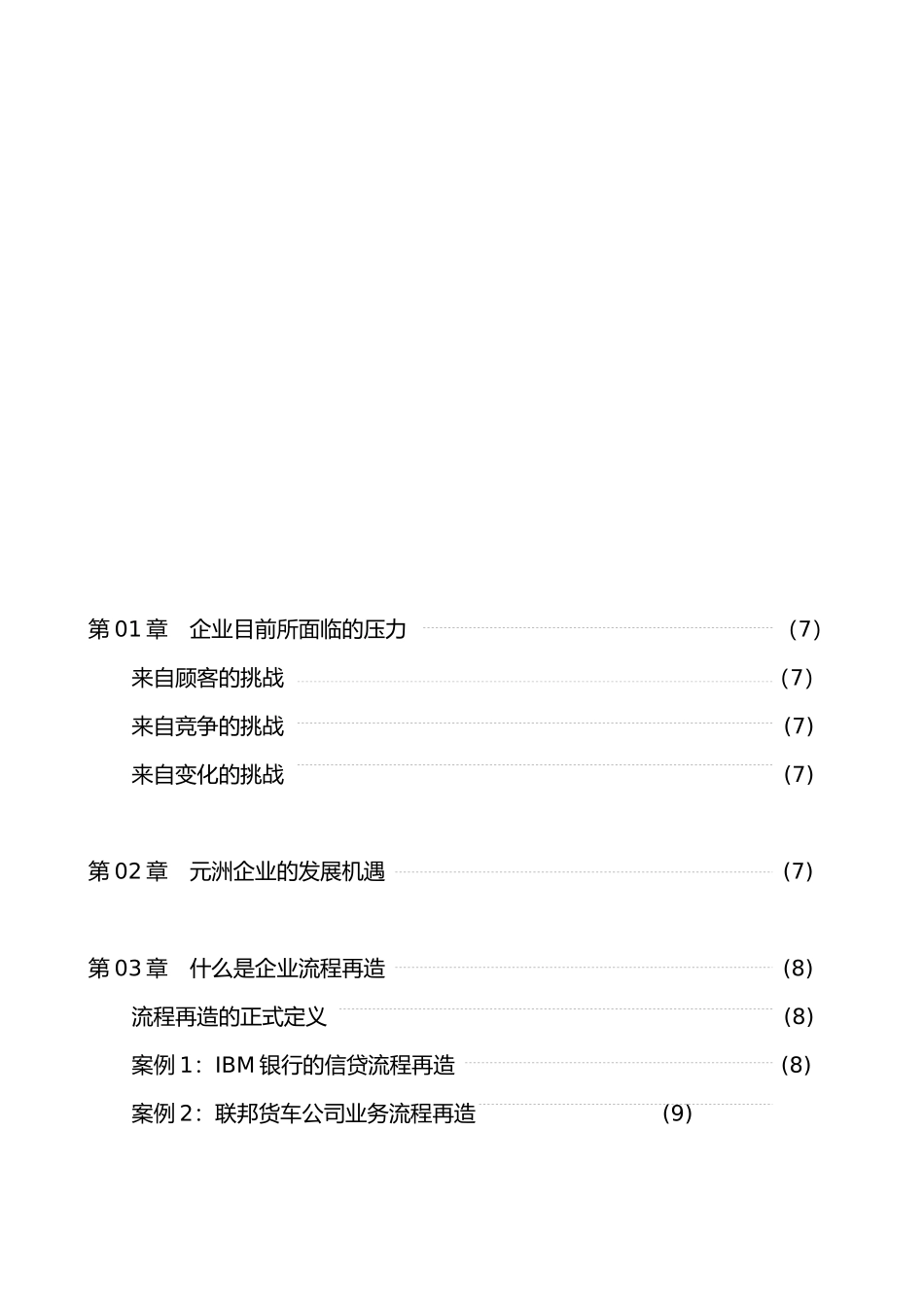 第 01 章　企业目前所面临的压力 (7)

来自顾客的挑战 (7)

来自竞争的挑战 (7)

来自变化的挑战 (7)

第 02 章　元洲企业的发展机遇 (7)

第 03 章　什么是企业流程再造 (8)

流程再造的正式定义 (8)

案例 1：IBM 银行的信贷流程再造 (8)

案例 2：联邦货车公司业务流程再造 (9)